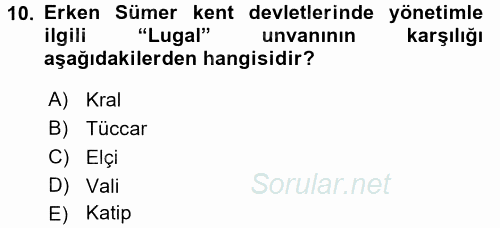 10. Erken Sümer kent devletlerinde yönetimle ilgili “Lugal” unvanının karşılığı aşağıdakilerden hangisidir?

A) Kral
B) Tüccar
C) Elçi
D) Vali
E) Katip

Sorular.net